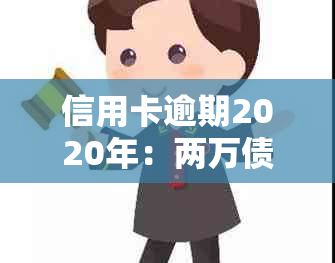 信用卡逾期2020年：两万债